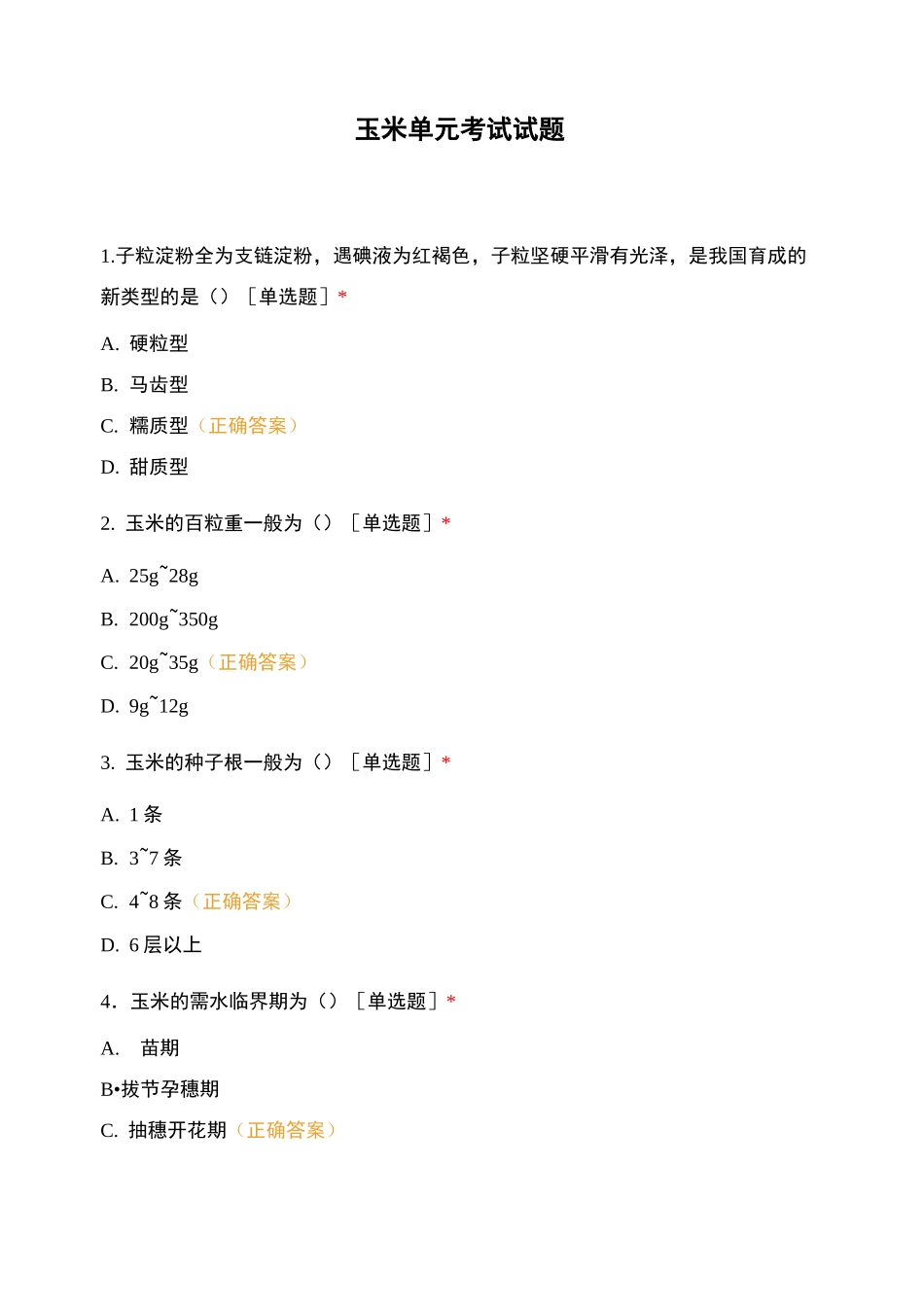 玉米单元考试试题

1.子粒淀粉全为支链淀粉，遇碘液为红褐色，子粒坚硬平滑有光泽，是我国育成的新类型的是（）［单选题］*

A. 硬粒型

B. 马齿型

C. 糯质型（正确答案）

D. 甜质型

2. 玉米的百粒重一般为（）［单选题］*

A. 25g~28g

B. 200g~350g

C. 20g~35g（正确答案）

D. 9g~12g

3. 玉米的种子根一般为（）［单选题］*

A. 1 条

B. 3~7 条

C. 4~8 条（正确答案）

D. 6 层以上

4. 玉米的需水临界期为（）［单选题］*

A. 苗期

B•拔节孕穗期

C. 抽穗开花期（正确答案）